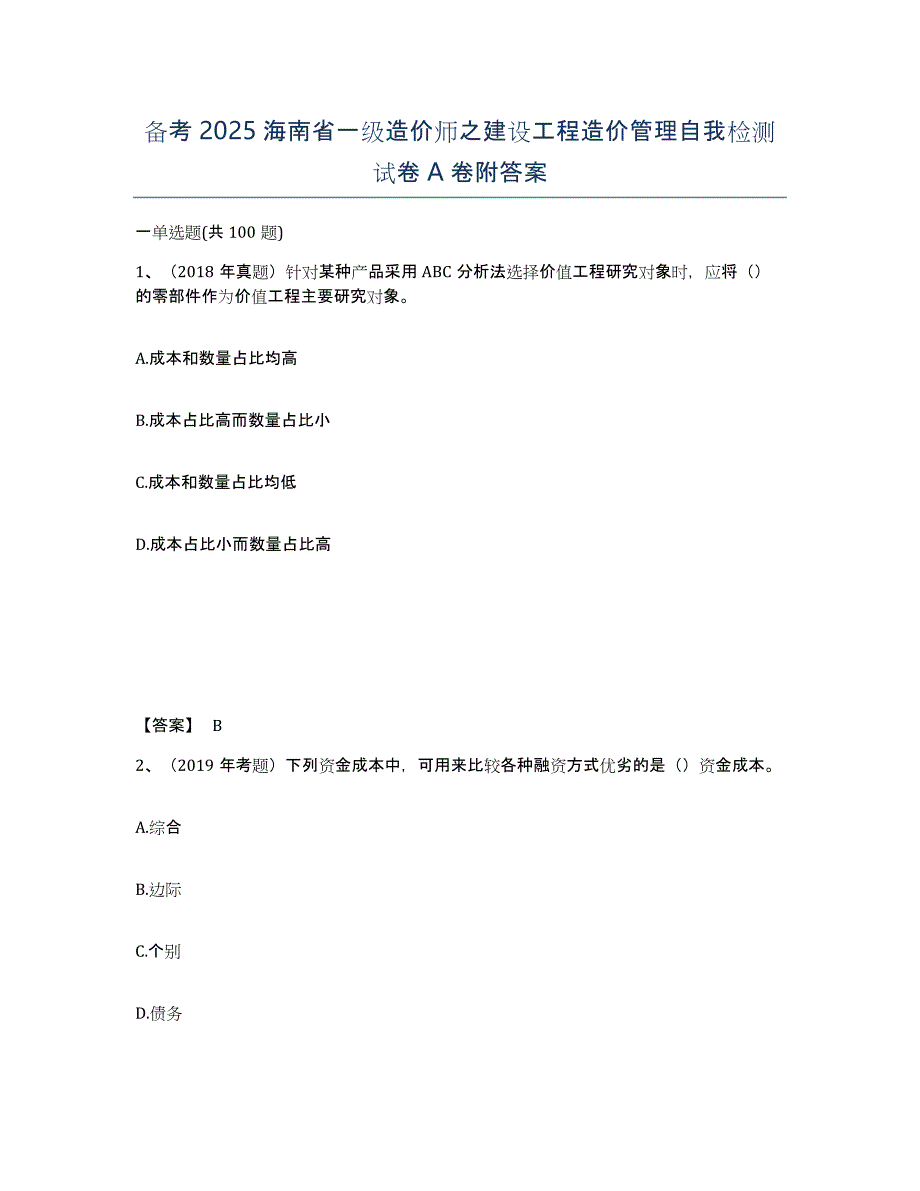 备考 2025 海南省一级造价师之建设工程造价管理自我检测试卷 A 卷附答案

一单选题(共 100 题)

1、（2018 年真题）针对某种产品采用 ABC 分析法选择价值工程研究对象时，应将（）的零部件作为价值工程主要研究对象。

A.成本和数量占比均高

B.成本占比高而数量占比小

C.成本和数量占比均低

D.成本占比小而数量占比高

【答案】 B

2、（2019 年考题）下列资金成本中，可用来比较各种融资方式优劣的是（）资金成本。

A.综合

B.边际

C.个别

D.债务